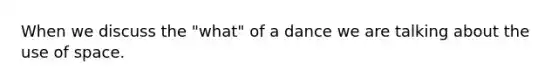 When we discuss the "what" of a dance we are talking about the use of space.